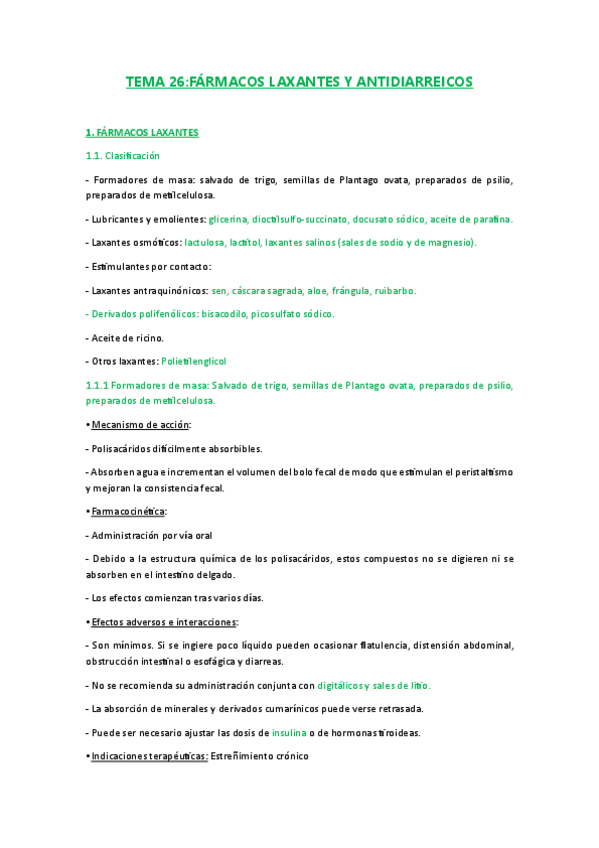 TEMA 26:FÁRMACOS LAXANTES Y ANTIDIARREICOS

1. FÁRMACOS LAXANTES

1.1. Clasificación

- Formadores de masa: salvado de trigo, semillas de Plantago ovata, preparados de psilio, preparados de metilcelulosa.

- Lubricantes y emolientes: glicerina, dioctilsulfo-succinato, docusato sódico, aceite de parafina.

- Laxantes osmóticos: lactulosa, lactitol, laxantes salinos (sales de sodio y de magnesio).

- Estimulantes por contacto:

- Laxantes antraquinónicos: sen, cáscara sagrada, aloe, frángula, ruibarbo.

- Derivados polifenólicos: bisacodilo, picosulfato sódico.

- Aceite de ricino.

- Otros laxantes: Polietilenglicol

1.1.1 Formadores de masa: Salvado de trigo, semillas de Plantago ovata, preparados de psilio, preparados de metilcelulosa.

• Mecanismo de acción:

- Polisacáridos difícilmente absorbibles.

- Absorben agua e incrementan el volumen del bolo fecal de modo que estimulan el peristaltismo y mejoran la consistencia fecal.

• Farmacocinética:

- Administración por vía oral

- Debido a la estructura química de los polisacáridos, estos compuestos no se digieren ni se absorben en el intestino delgado.

- Los efectos comienzan tras varios días.

• Efectos adversos e interacciones:

- Son mínimos. Si se ingiere poco líquido pueden ocasionar flatulencia, distensión abdominal, obstrucción intestinal o esofágica y diarreas.

- No se recomienda su administración conjunta con digitálicos y sales de litio.

- La absorción de minerales y derivados cumarínicos puede verse retrasada.

- Puede ser necesario ajustar las dosis de insulina o de hormonas tiroideas.

• Indicaciones terapéuticas: Estreñimiento crónico